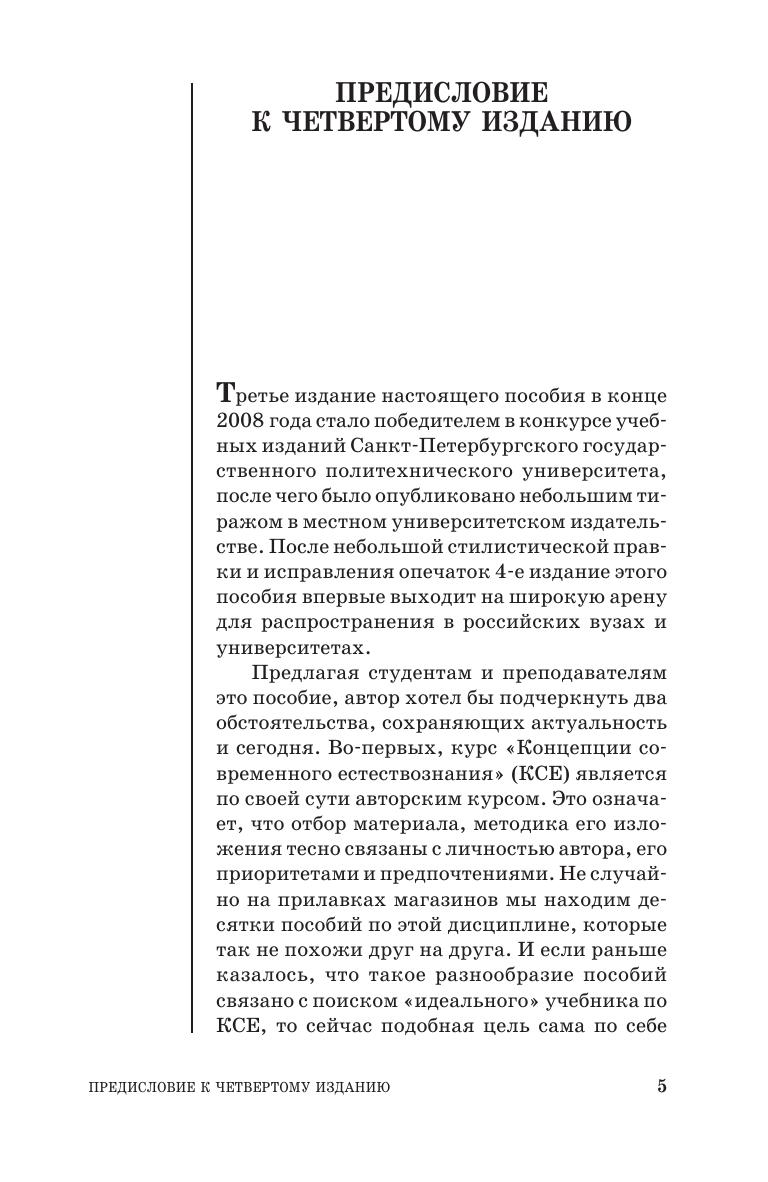 ПРЕДИСЛОВИЕ К ЧЕТВЕРТОМУ ИЗДАНИЮ

Третье издание настоящего пособия в конце 2008 года стало победителем в конкурсе учебных изданий Санкт-Петербургского государственного политехнического университета, после чего было опубликовано небольшим тиражом в местном университетском издательстве. После небольшой стилистической правки и исправления опечаток 4-е издание этого пособия впервые выходит на широкую арену для распространения в российских вузах и университетах.

Предлагая студентам и преподавателям это пособие, автор хотел бы подчеркнуть два обстоятельства, сохраняющих актуальность и сегодня. Во-первых, курс «Концепции современного естествознания» (КСЕ) является по своей сути авторским курсом. Это означает, что отбор материала, методика его изложения тесно связаны с личностью автора, его приоритетами и предпочтениями. Не случайно на прилавках магазинов мы находим десятки пособий по этой дисциплине, которые так не похожи друг на друга. И если раньше казалось, что такое разнообразие пособий связано с поиском «идеального» учебника по КСЕ, то сейчас подобная цель сама по себе

ПРЕДИСЛОВИЕ К ЧЕТВЕРТОМУ ИЗДАНИЮ 5